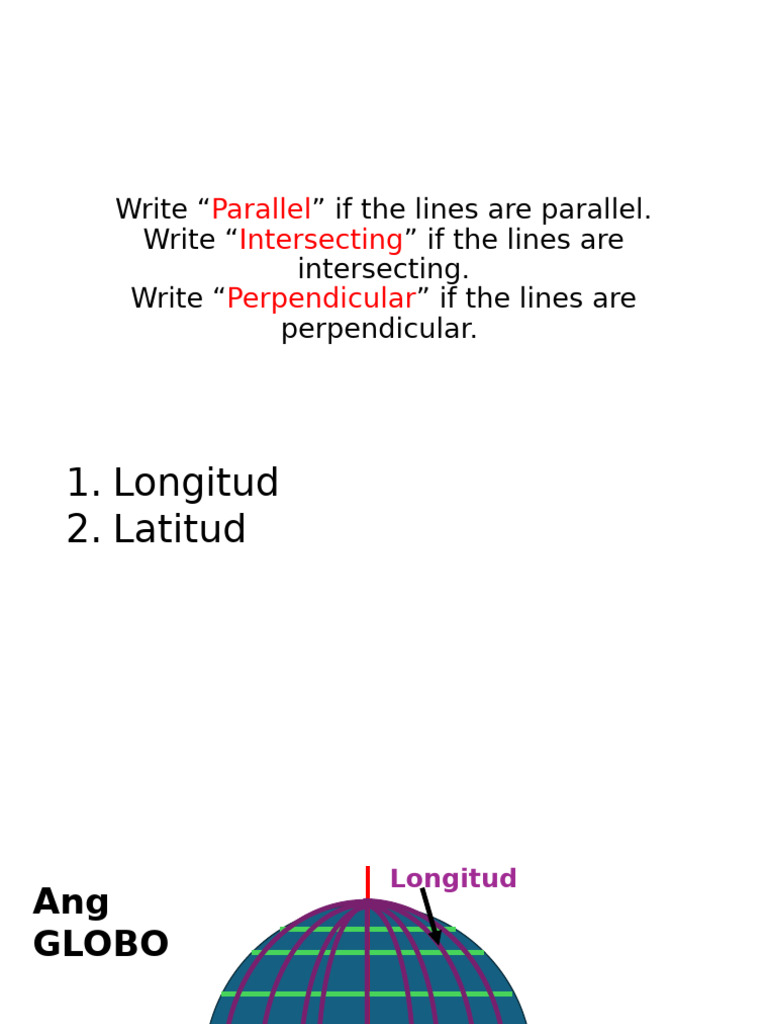 Write “Parallel” if the lines are parallel.
Write “Intersecting” if the lines are intersecting.
Write “Perpendicular” if the lines are perpendicular.

1. Longitud
2. Latitud

Ang GLOBO

Longitud